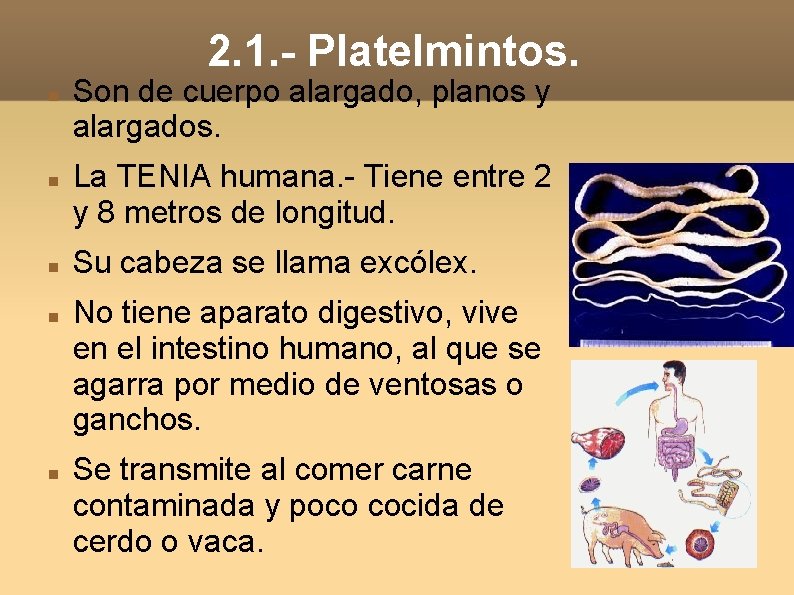 2.1.- Platelmintos.

Son de cuerpo alargado, planos y alargados.

La TENIA humana.- Tiene entre 2 y 8 metros de longitud.

Su cabeza se llama excólex.

No tiene aparato digestivo, vive en el intestino humano, al que se agarra por medio de ventosas o ganchos.

Se transmite al comer carne contaminada y poco cocida de cerdo o vaca.